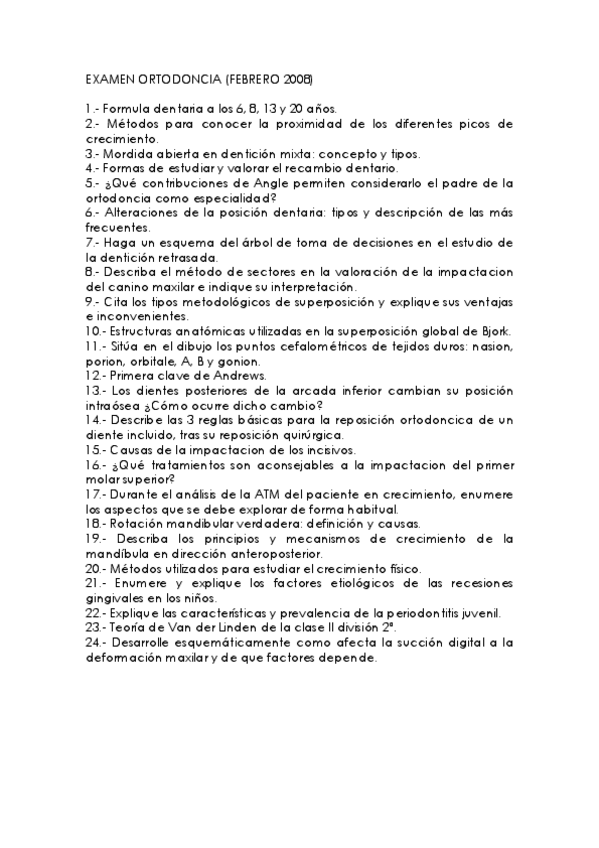 EXAMEN ORTODONCIA (FEBRERO 2008)

1.- Formula dentaria a los 6, 8, 13 y 20 años.
2.- Métodos para conocer la proximidad de los diferentes picos de crecimiento.
3.- Mordida abierta en dentición mixta: concepto y tipos.
4.- Formas de estudiar y valorar el recambio dentario.
5.- ¿Qué contribuciones de Angle permiten considerarlo el padre de la ortodoncia como especialidad?
6.- Alteraciones de la posición dentaria: tipos y descripción de las más frecuentes.
7.- Haga un esquema del árbol de toma de decisiones en el estudio de la dentición retrasada.
8.- Describa el método de sectores en la valoración de la impactacion del canino maxilar e indique su interpretación.
9.- Cita los tipos metodológicos de superposición y explique sus ventajas e inconvenientes.
10.- Estructuras anatómicas utilizadas en la superposición global de Bjork.
11.- Sitúa en el dibujo los puntos cefalométricos de tejidos duros: nasion, porion, orbitale, A, B y gonion.
12.- Primera clave de Andrews.
13.- Los dientes posteriores de la arcada inferior cambian su posición intraósea ¿Cómo ocurre dicho cambio?
14.- Describe las 3 reglas básicas para la reposición ortodoncica de un diente incluido, tras su reposición quirúrgica.
15.- Causas de la impactacion de los incisivos.
16.- ¿Qué tratamientos son aconsejables a la impactacion del primer molar superior?
17.- Durante el análisis de la ATM del paciente en crecimiento, enumere los aspectos que se debe explorar de forma habitual.
18.- Rotación mandibular verdadera: definición y causas.
19.- Describa los principios y mecanismos de crecimiento de la mandíbula en dirección anteroposterior.
20.- Métodos utilizados para estudiar el crecimiento físico.
21.- Enumere y explique los factores etiológicos de las recesiones gingivales en los niños.
22.- Explique las características y prevalencia de la periodontitis juvenil.
23.- Teoría de Van der Linden de la clase II división 2ª.
24.- Desarrolle esquemáticamente como afecta la succión digital a la deformación maxilar y de que factores depende.